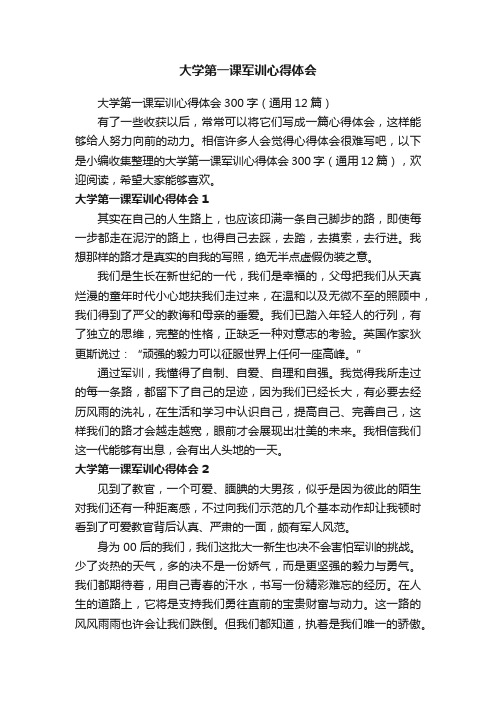 大学第一课军训心得体会

大学第一课军训心得体会300字（通用12篇）

有了一些收获以后，常常可以将它们写成一篇心得体会，这样能够给人努力向前的动力。相信许多人会觉得心得体会很难写吧，以下是小编收集整理的大学第一课军训心得体会300字（通用12篇），欢迎阅读，希望大家能够喜欢。

大学第一课军训心得体会1

其实在自己的人生路上，也应该印满一条自己脚步的路，即使每一步都走在泥泞的路上，也得自己去踩，去踏，去摸索，去行进。我想那样的路才是真实的自我的写照，绝无半点虚假伪装之意。

我们是生长在新世纪的一代，我们是幸福的，父母把我们从天真烂漫的童年时代小心地扶我们走过来，在温和以及无微不至的照顾中，我们得到了严父的教诲和母亲的垂爱。我们已踏入年轻人的行列，有了独立的思维，完整的性格，正缺乏一种对意志的考验。英国作家狄更斯说过：“顽强的毅力可以征服世界上任何一座高峰。”

通过军训，我懂得了自制、自爱、自理和自强。我觉得我所走过的每一条路，都留下了自己的足迹，因为我们已经长大，有必要去经历风雨的洗礼，在生活和学习中认识自己，提高自己、完善自己，这样我们的路才会越走越宽，眼前才会展现出壮美的未来。我相信我们这一代能够有出息，会有出人头地的一天。

大学第一课军训心得体会2

见到了教官，一个可爱、腼腆的大男孩，似乎是因为彼此的陌生对我们还有一种距离感，不过向我们示范的几个基本动作却让我顿时看到了可爱教官背后认真、严肃的一面，颇有军人风范。

身为00后的我们，我们这批大一新生也决不会害怕军训的挑战。少了炎热的天气，多的决不是一份娇气，而是更坚强的毅力与勇气。我们都期待着，用自己青春的汗水，书写一份精彩难忘的经历。在人生的道路上，它将是支持我们勇往直前的宝贵财富与动力。这一路的风风雨雨也许会让我们跌倒。但我们都知道，执着是我们唯一的骄傲。